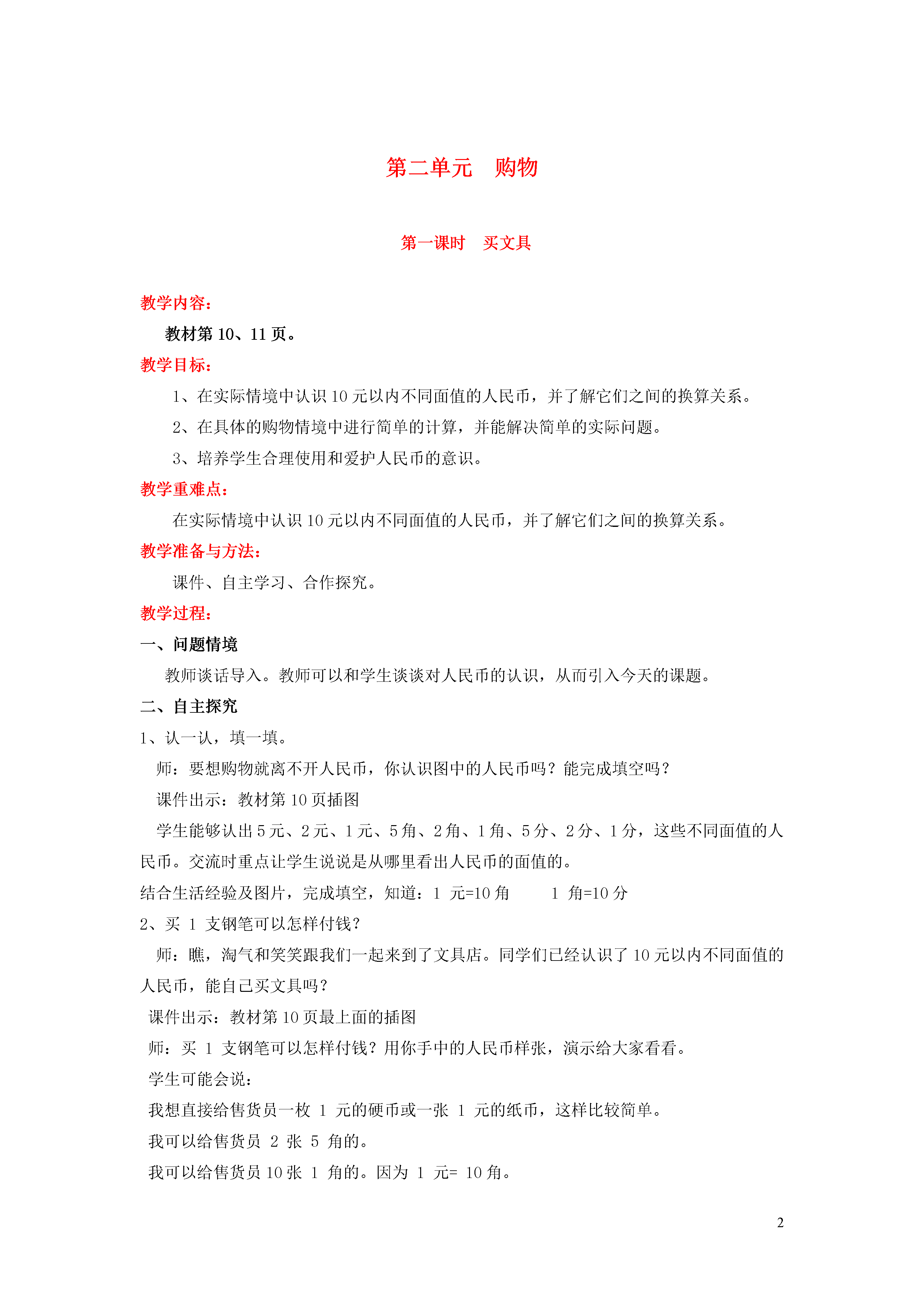 第二单元　购物

第一课时　买文具

教学内容：

教材第 10、11 页。

教学目标：

1、在实际情境中认识 10 元以内不同面值的人民币，并了解它们之间的换算关系。

2、在具体的购物情境中进行简单的计算，并能解决简单的实际问题。

3、培养学生合理使用和爱护人民币的意识。

教学重难点：

在实际情境中认识 10 元以内不同面值的人民币，并了解它们之间的换算关系。

教学准备与方法：

课件、自主学习、合作探究。

教学过程：

一、问题情境

教师谈话导入。教师可以和学生谈谈对人民币的认识，从而引入今天的课题。

二、自主探究

1、认一认，填一填。

师：要想购物就离不开人民币，你认识图中的人民币吗？能完成填空吗？

课件出示：教材第 10 页插图

学生能够认出 5 元、2 元、1 元、5 角、2 角、1 角、5 分、2 分、1 分，这些不同面值的人民币。交流时重点让学生说说是从哪里看出人民币的面值的。

结合生活经验及图片，完成填空，知道：1 元=10 角　　1 角=10 分

2、买 1 支钢笔可以怎样付钱？

师：瞧，淘气和笑笑跟我们一起来到了文具店。同学们已经认识了 10 元以内不同面值的人民币，能自己买文具吗？

课件出示：教材第 10 页最上面的插图

师：买 1 支钢笔可以怎样付钱？用你手中的人民币样张，演示给大家看看。

学生可能会说：

我想直接给售货员一枚 1 元的硬币或一张 1 元的纸币，这样比较简单。

我可以给售货员 2 张 5 角的。

我可以给售货员 10 张 1 角的。因为 1 元= 10 角。

2